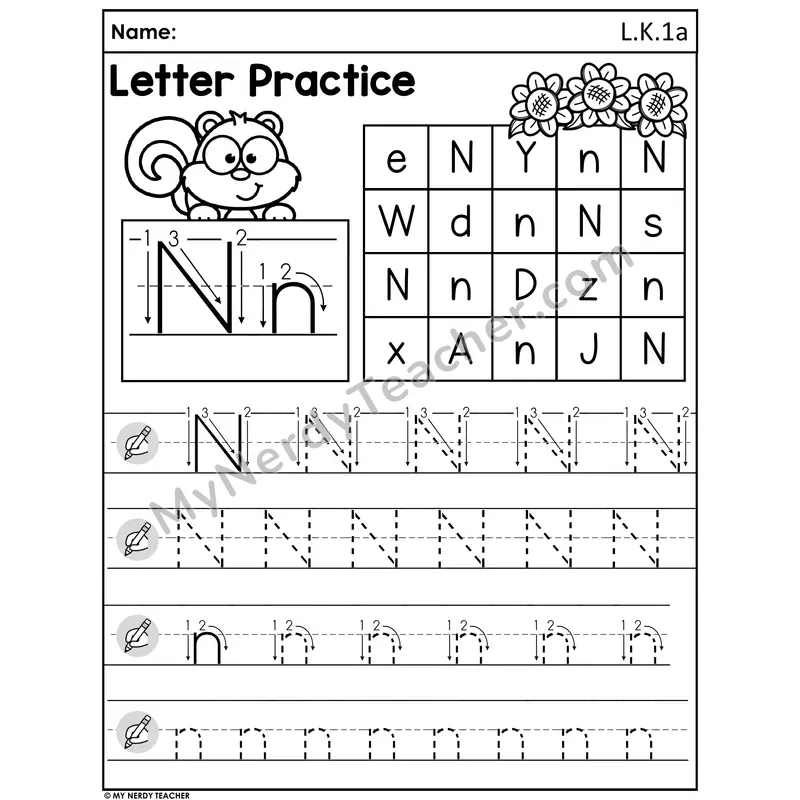 Name: L.K.1a

Letter Practice

1 3 2
N
1 2
n

| e | N | Y | n | N |
|---|---|---|---|---|
| W | d | n | N | s |
| N | n | D | z | n |
| x | A | n | J | N |

1 3 2 N 1 3 2 N 1 3 2 N 1 3 2 N 1 3 2 N

N N N N N N

1 2 n 1 2 n 1 2 n 1 2 n 1 2 n 1 2 n

n n n n n n n n

© MY NERDY TEACHER

MyNerdyTeacher.com